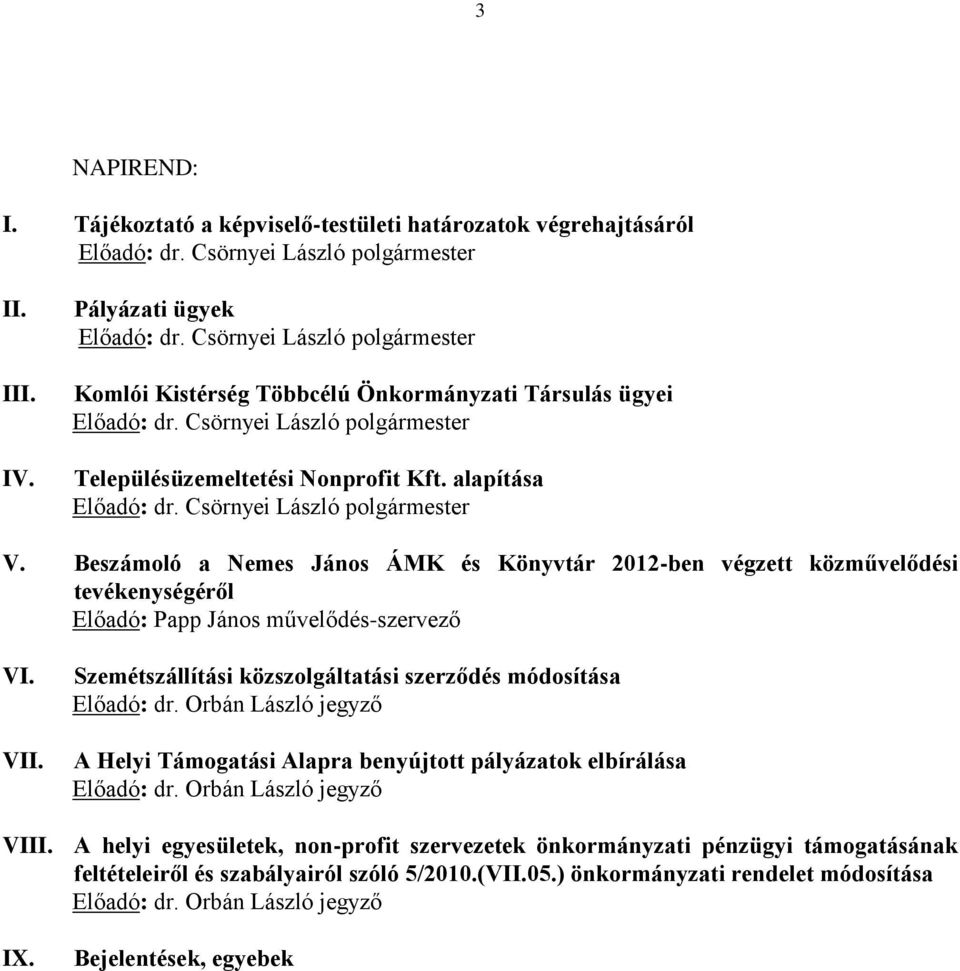 3

NAPIREND:

I. Tájékoztató a képviselő-testületi határozatok végrehajtásáról
Előadó: dr. Csörnyei László polgármester

II. Pályázati ügyek
Előadó: dr. Csörnyei László polgármester

III. Komlói Kistérség Többcélú Önkormányzati Társulás ügyei
Előadó: dr. Csörnyei László polgármester

IV. Településüzemeltetési Nonprofit Kft. alapítása
Előadó: dr. Csörnyei László polgármester

V. Beszámoló a Nemes János ÁMK és Könyvtár 2012-ben végzett közművelődési tevékenységéről
Előadó: Papp János művelődés-szervező

VI. Szemétszállítási közszolgáltatási szerződés módosítása
Előadó: dr. Orbán László jegyző

VII. A Helyi Támogatási Alapra benyújtott pályázatok elbírálása
Előadó: dr. Orbán László jegyző

VIII. A helyi egyesületek, non-profit szervezetek önkormányzati pénzügyi támogatásának feltételeiről és szabályairól szóló 5/2010.(VII.05.) önkormányzati rendelet módosítása
Előadó: dr. Orbán László jegyző

IX. Bejelentések, egyebek